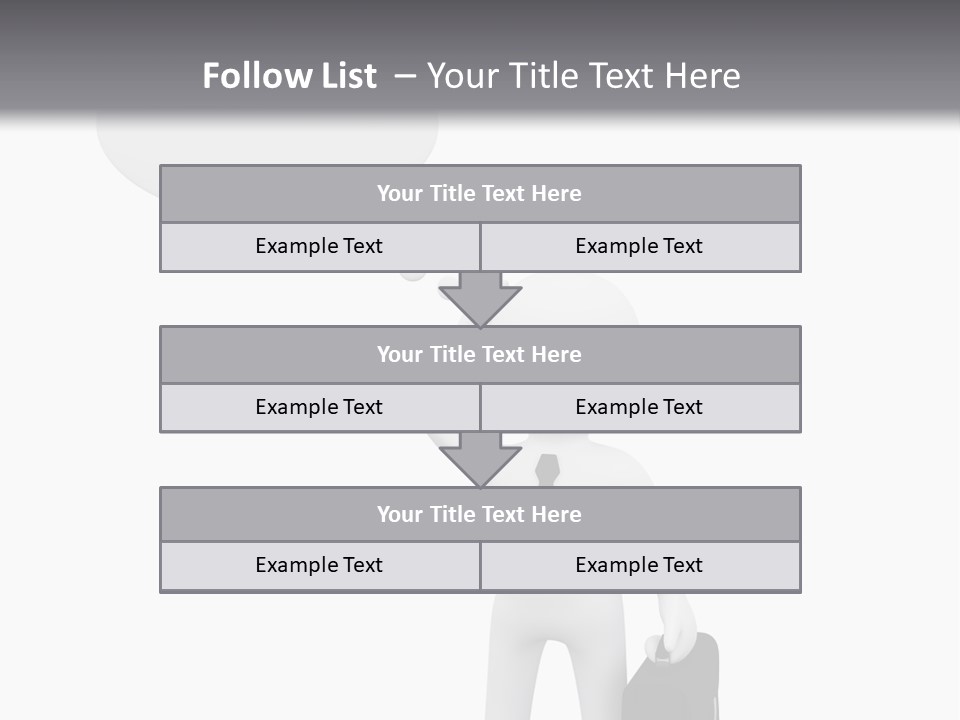 Follow List – Your Title Text Here

Your Title Text Here

Example Text

Example Text

Your Title Text Here

Example Text

Example Text

Your Title Text Here

Example Text

Example Text